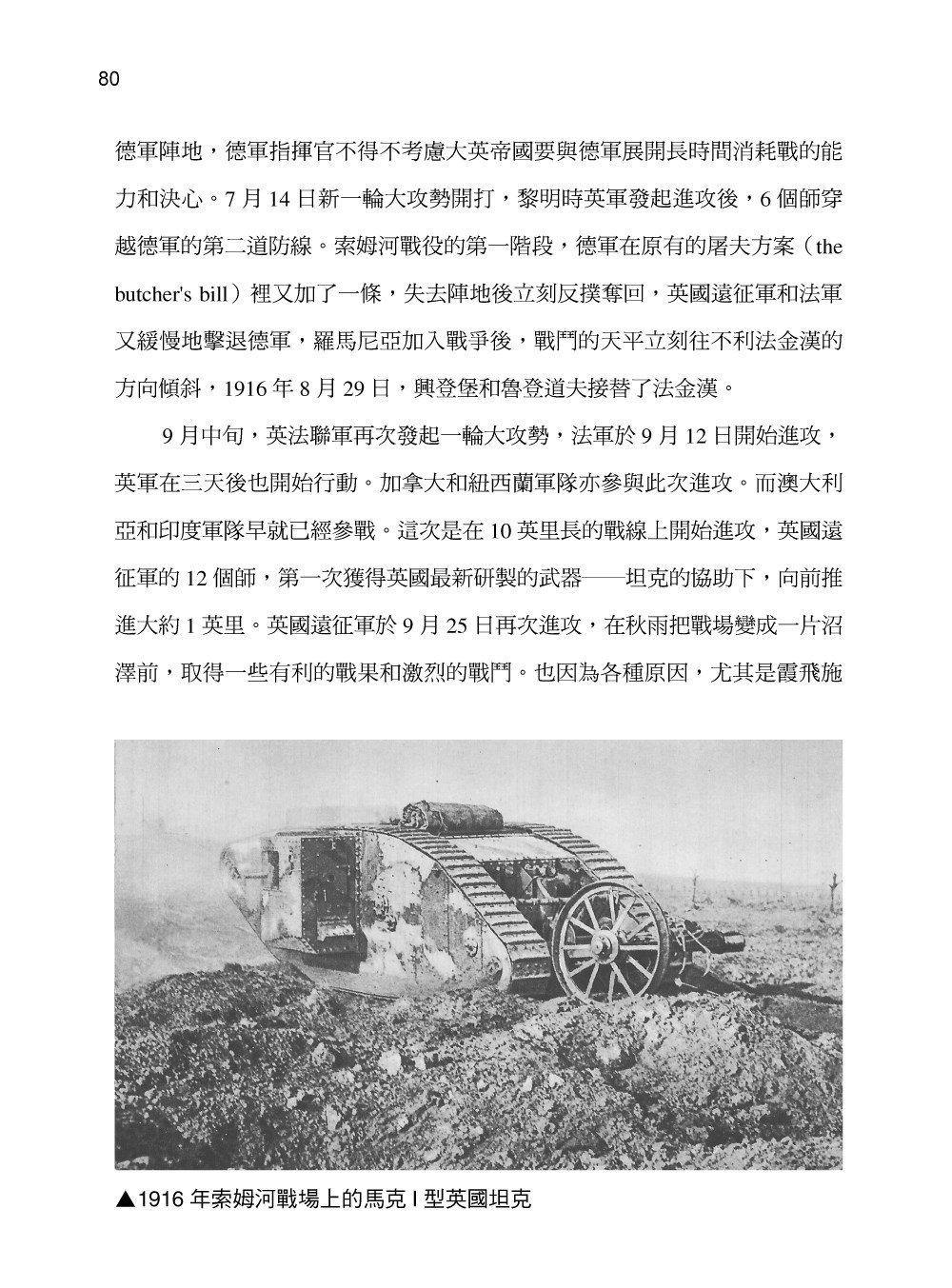 80

德軍陣地，德軍指揮官不得不考慮大英帝國要與德軍展開長時間消耗戰的能力和決心。7 月 14 日新一輪大攻勢開打，黎明時英軍發起進攻後，6 個師穿越德軍的第二道防線。索姆河戰役的第一階段，德軍在原有的屠夫方案（the butcher's bill）裡又加了一條，失去陣地後立刻反撲奪回，英國遠征軍和法軍又緩慢地擊退德軍，羅馬尼亞加入戰爭後，戰鬥的天平立刻往不利法金漢的方向傾斜，1916 年 8 月 29 日，興登堡和魯登道夫接替了法金漢。

9 月中旬，英法聯軍再次發起一輪大攻勢，法軍於 9 月 12 日開始進攻，英軍在三天後也開始行動。加拿大和紐西蘭軍隊亦參與此次進攻。而澳大利亞和印度軍隊早就已經參戰。這次是在 10 英里長的戰線上開始進攻，英國遠征軍的 12 個師，第一次獲得英國最新研製的武器——坦克的協助下，向前推進大約 1 英里。英國遠征軍於 9 月 25 日再次進攻，在秋雨把戰場變成一片沼澤前，取得一些有利的戰果和激烈的戰鬥。也因為各種原因，尤其是霞飛施

▲1916 年索姆河戰場上的馬克 I 型英國坦克